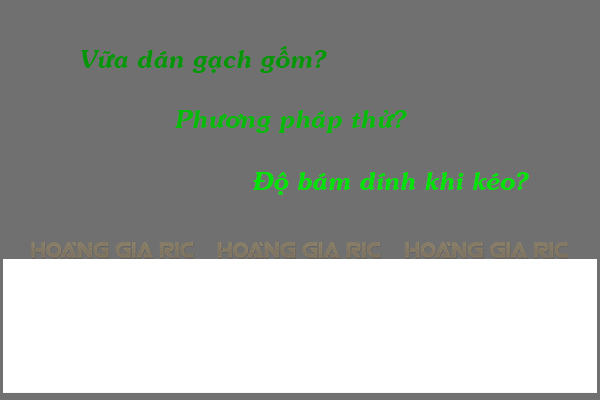 Vữa dán gạch gốm?

Phương pháp thử?

Độ bám dính khi kéo?

HOÀNG GIA RIC HOÀNG GIA RIC HOÀNG GIA RIC